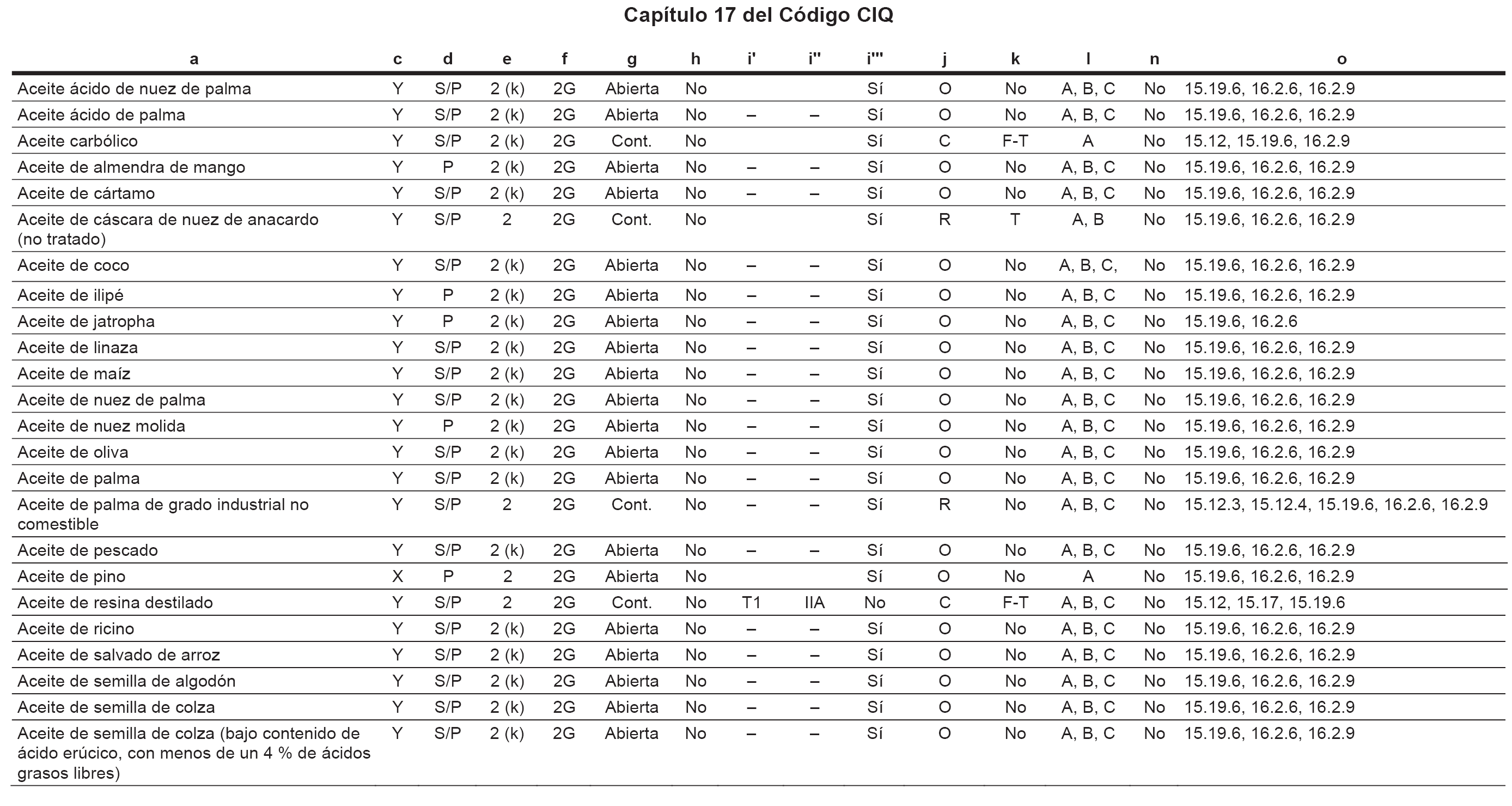 Capítulo 17 del Código CIQ

| a | c | d | e | f | g | h | i' | i'' | i''' | j | k | l | n | o |
|---|---|---|---|---|---|---|---|---|---|---|---|---|---|---|
| Aceite ácido de nuez de palma | Y | S/P | 2 (k) | 2G | Abierta | No | | | Sí | O | No | A, B, C | No | 15.19.6, 16.2.6, 16.2.9 |
| Aceite ácido de palma | Y | S/P | 2 (k) | 2G | Abierta | No | – | – | Sí | O | No | A, B, C | No | 15.19.6, 16.2.6, 16.2.9 |
| Aceite carbólico | Y | S/P | 2 (k) | 2G | Cont. | No | | | Sí | C | F-T | A | No | 15.12, 15.19.6, 16.2.9 |
| Aceite de almendra de mango | Y | P | 2 (k) | 2G | Abierta | No | – | – | Sí | O | No | A, B, C | No | 15.19.6, 16.2.6, 16.2.9 |
| Aceite de cártamo | Y | S/P | 2 (k) | 2G | Abierta | No | – | – | Sí | O | No | A, B, C | No | 15.19.6, 16.2.6, 16.2.9 |
| Aceite de cáscara de nuez de anacardo (no tratado) | Y | S/P | 2 | 2G | Cont. | No | | | Sí | R | T | A, B | No | 15.19.6, 16.2.6, 16.2.9 |
| Aceite de coco | Y | S/P | 2 (k) | 2G | Abierta | No | – | – | Sí | O | No | A, B, C, | No | 15.19.6, 16.2.6, 16.2.9 |
| Aceite de ilipé | Y | P | 2 (k) | 2G | Abierta | No | – | – | Sí | O | No | A, B, C | No | 15.19.6, 16.2.6, 16.2.9 |
| Aceite de jatropha | Y | P | 2 (k) | 2G | Abierta | No | – | – | Sí | O | No | A, B, C | No | 15.19.6, 16.2.6 |
| Aceite de linaza | Y | S/P | 2 (k) | 2G | Abierta | No | – | – | Sí | O | No | A, B, C | No | 15.19.6, 16.2.6, 16.2.9 |
| Aceite de maíz | Y | S/P | 2 (k) | 2G | Abierta | No | – | – | Sí | O | No | A, B, C | No | 15.19.6, 16.2.6, 16.2.9 |
| Aceite de nuez de palma | Y | S/P | 2 (k) | 2G | Abierta | No | – | – | Sí | O | No | A, B, C | No | 15.19.6, 16.2.6, 16.2.9 |
| Aceite de nuez molida | Y | P | 2 (k) | 2G | Abierta | No | – | – | Sí | O | No | A, B, C | No | 15.19.6, 16.2.6, 16.2.9 |
| Aceite de oliva | Y | S/P | 2 (k) | 2G | Abierta | No | – | – | Sí | O | No | A, B, C | No | 15.19.6, 16.2.6, 16.2.9 |
| Aceite de palma | Y | S/P | 2 (k) | 2G | Abierta | No | – | – | Sí | O | No | A, B, C | No | 15.19.6, 16.2.6, 16.2.9 |
| Aceite de palma de grado industrial no comestible | Y | S/P | 2 | 2G | Cont. | No | – | – | Sí | R | No | A, B, C | No | 15.12.3, 15.12.4, 15.19.6, 16.2.6, 16.2.9 |
| Aceite de pescado | Y | S/P | 2 (k) | 2G | Abierta | No | – | – | Sí | O | No | A, B, C | No | 15.19.6, 16.2.6, 16.2.9 |
| Aceite de pino | X | P | 2 | 2G | Abierta | No | | | Sí | O | No | A | No | 15.19.6, 16.2.6, 16.2.9 |
| Aceite de resina destilado | Y | S/P | 2 | 2G | Cont. | No | T1 | IIA | No | C | F-T | A, B, C | No | 15.12, 15.17, 15.19.6 |
| Aceite de ricino | Y | S/P | 2 (k) | 2G | Abierta | No | – | – | Sí | O | No | A, B, C | No | 15.19.6, 16.2.6, 16.2.9 |
| Aceite de salvado de arroz | Y | S/P | 2 (k) | 2G | Abierta | No | – | – | Sí | O | No | A, B, C | No | 15.19.6, 16.2.6, 16.2.9 |
| Aceite de semilla de algodón | Y | S/P | 2 (k) | 2G | Abierta | No | – | – | Sí | O | No | A, B, C | No | 15.19.6, 16.2.6, 16.2.9 |
| Aceite de semilla de colza | Y | S/P | 2 (k) | 2G | Abierta | No | – | – | Sí | O | No | A, B, C | No | 15.19.6, 16.2.6, 16.2.9 |
| Aceite de semilla de colza (bajo contenido de ácido erúcico, con menos de un 4 % de ácidos grasos libres) | Y | S/P | 2 (k) | 2G | Abierta | No | – | – | Sí | O | No | A, B, C | No | 15.19.6, 16.2.6, 16.2.9 |